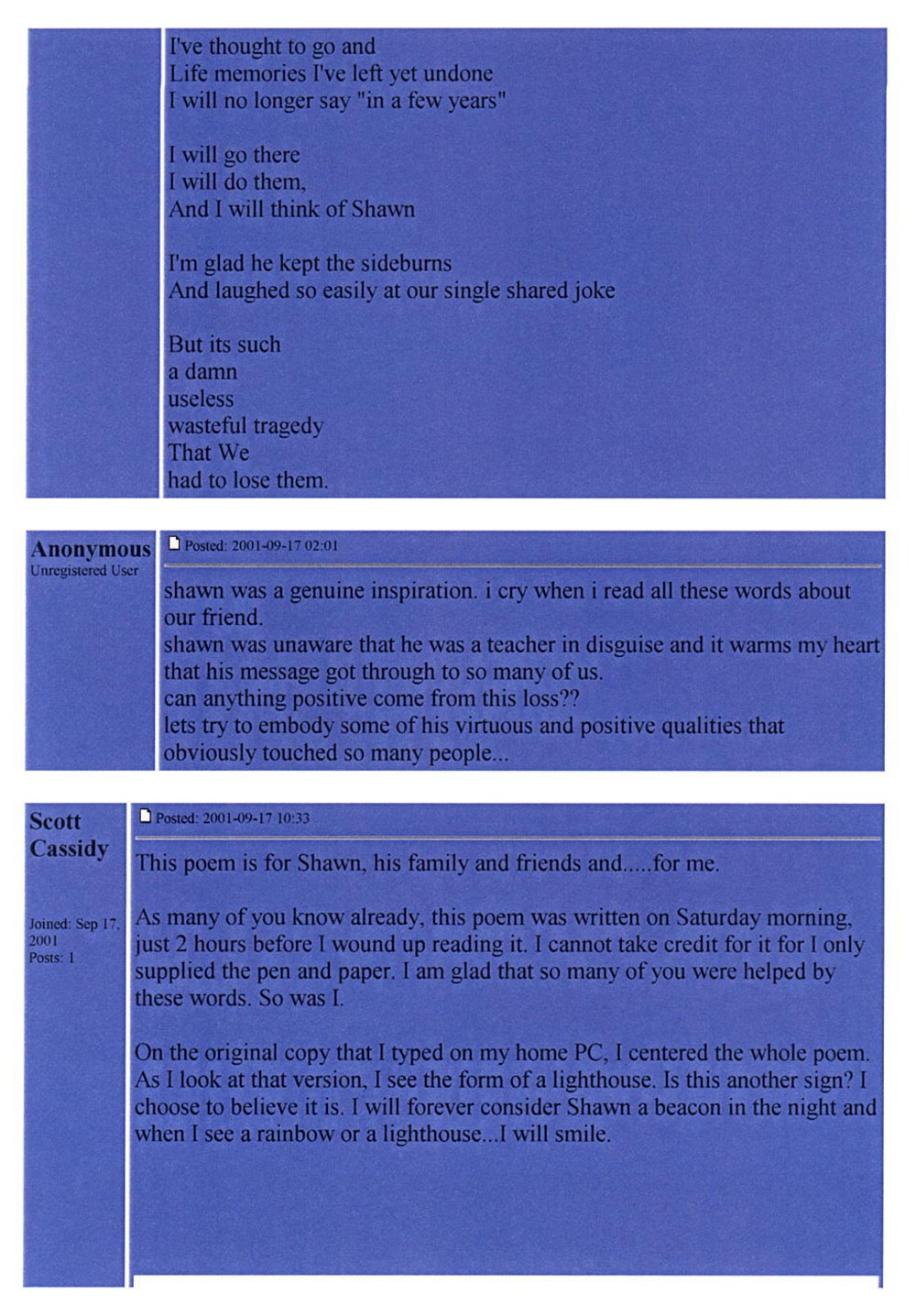 I've thought to go and
Life memories I've left yet undone
I will no longer say "in a few years"

I will go there
I will do them,
And I will think of Shawn

I'm glad he kept the sideburns
And laughed so easily at our single shared joke

But its such
a damn
useless
wasteful tragedy
That We
had to lose them.

Anonymous
Unregistered User

Posted: 2001-09-17 02:01

shawn was a genuine inspiration. i cry when i read all these words about our friend.
shawn was unaware that he was a teacher in disguise and it warms my heart that his message got through to so many of us.
can anything positive come from this loss??
lets try to embody some of his virtuous and positive qualities that obviously touched so many people...

Scott Cassidy

Joined: Sep 17, 2001
Posts: 1

Posted: 2001-09-17 10:33

This poem is for Shawn, his family and friends and.....for me.

As many of you know already, this poem was written on Saturday morning, just 2 hours before I wound up reading it. I cannot take credit for it for I only supplied the pen and paper. I am glad that so many of you were helped by these words. So was I.

On the original copy that I typed on my home PC, I centered the whole poem. As I look at that version, I see the form of a lighthouse. Is this another sign? I choose to believe it is. I will forever consider Shawn a beacon in the night and when I see a rainbow or a lighthouse...I will smile.